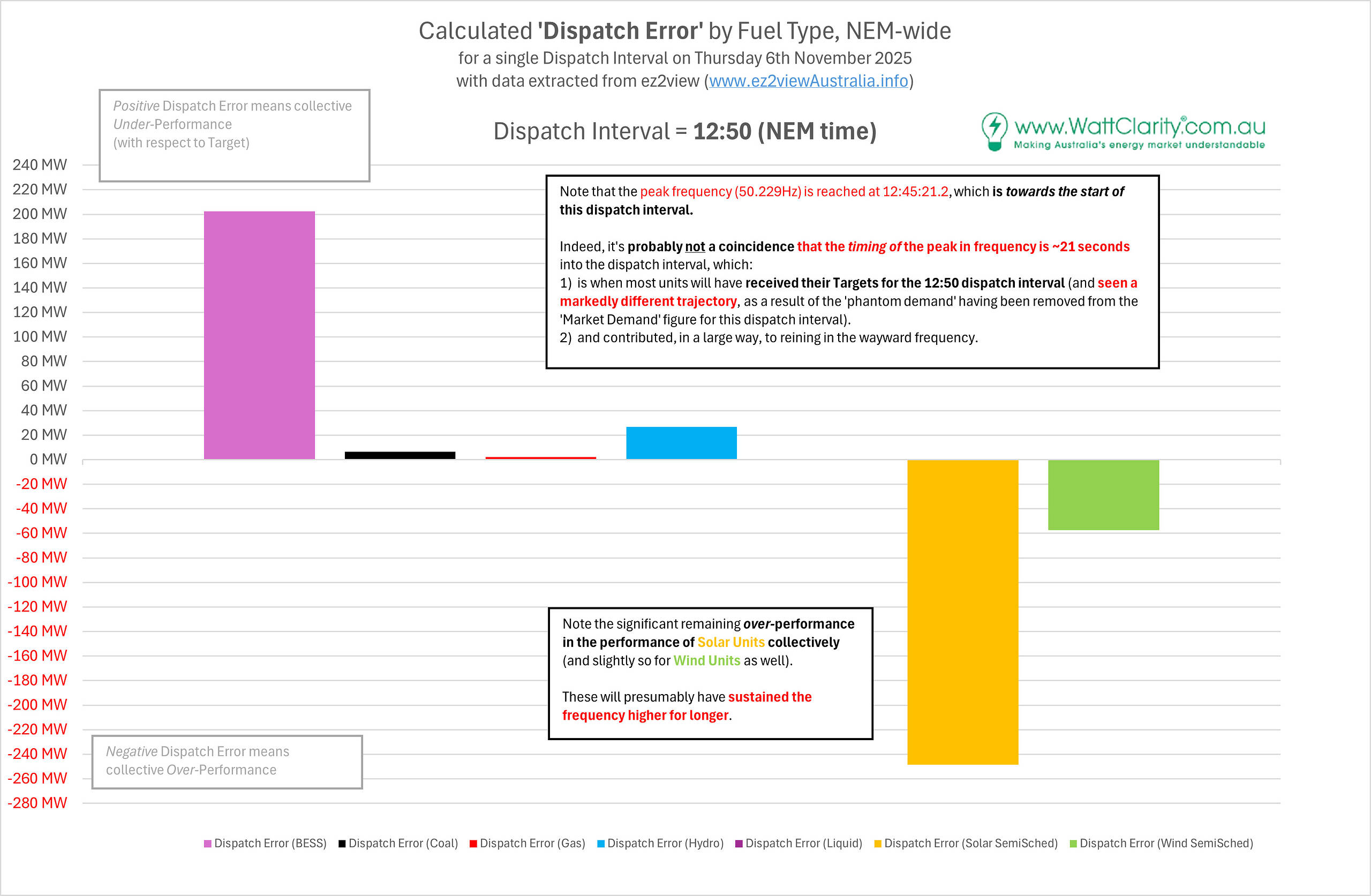 Calculated 'Dispatch Error' by Fuel Type, NEM-wide
for a single Dispatch Interval on Thursday 6th November 2025
with data extracted from ez2view (www.ez2viewAustralia.info)

Positive Dispatch Error means collective Under-Performance (with respect to Target)

Dispatch Interval = 12:50 (NEM time)

www.WattClarity.com.au
Making Australia's energy market understandable

240 MW
220 MW
200 MW
180 MW
160 MW
140 MW
120 MW
100 MW
80 MW
60 MW
40 MW
20 MW
0 MW
-20 MW
-40 MW
-60 MW
-80 MW
-100 MW
-120 MW
-140 MW
-160 MW
-180 MW
-200 MW
-220 MW
-240 MW
-260 MW
-280 MW

Note that the peak frequency (50.229Hz) is reached at 12:45:21.2, which is towards the start of this dispatch interval.

Indeed, it's probably not a coincidence that the timing of the peak in frequency is ~21 seconds into the dispatch interval, which:
1) is when most units will have received their Targets for the 12:50 dispatch interval (and seen a markedly different trajectory, as a result of the 'phantom demand' having been removed from the 'Market Demand' figure for this dispatch interval).
2) and contributed, in a large way, to reining in the wayward frequency.

Note the significant remaining over-performance in the performance of Solar Units collectively (and slightly so for Wind Units as well).

These will presumably have sustained the frequency higher for longer.

Negative Dispatch Error means collective Over-Performance

Dispatch Error (BESS) Dispatch Error (Coal) Dispatch Error (Gas) Dispatch Error (Hydro) Dispatch Error (Liquid) Dispatch Error (Solar SemiSched) Dispatch Error (Wind SemiSched)